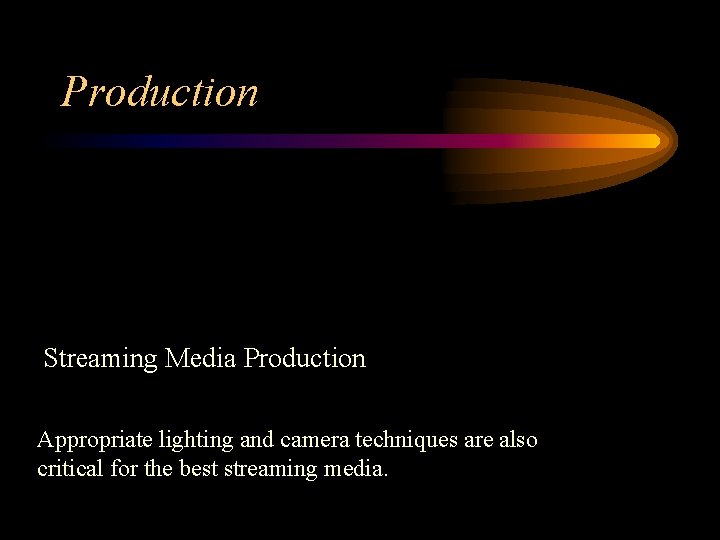 Production

Streaming Media Production

Appropriate lighting and camera techniques are also critical for the best streaming media.